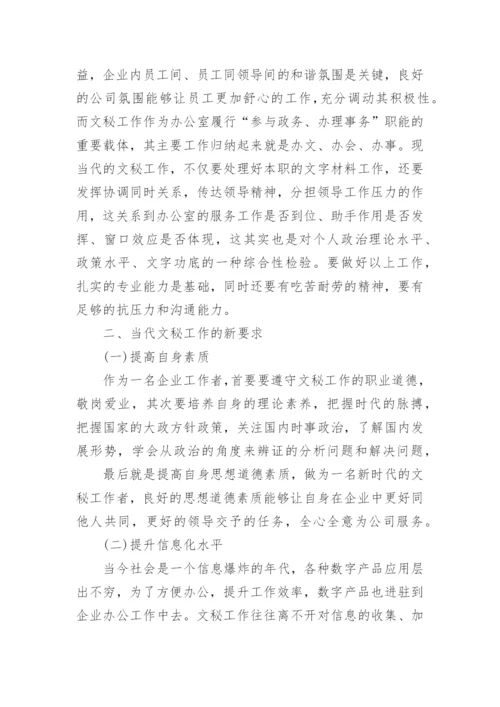 益，企业内员工间、员工同领导间的和谐氛围是关键，良好的公司氛围能够让员工更加舒心的工作，充分调动其积极性。而文秘工作作为办公室履行“参与政务、办理事务”职能的重要载体，其主要工作归纳起来就是办文、办会、办事。现当代的文秘工作，不仅要处理好本职的文字材料工作，还要发挥协调同时关系，传达领导精神，分担领导工作压力的作用，这关系到办公室的服务工作是否到位、助手作用是否发挥、窗口效应是否体现，这其实也是对个人政治理论水平、政策水平、文字功底的一种综合性检验。要做好以上工作，扎实的专业能力是基础，同时还要有吃苦耐劳的精神，要有足够的抗压力和沟通能力。

二、当代文秘工作的新要求

(一)提高自身素质

作为一名企业工作者，首要要遵守文秘工作的职业道德，敬岗爱业，其次要培养自身的理论素养，把握时代的脉搏，把握国家的大政方针政策，关注国内时事政治，了解国内发展形势，学会从政治的角度来辨证的分析问题和解决问题，

最后就是提高自身思想道德素质，做为一名新时代的文秘工作者，良好的思想道德素质能够让自身在企业中更好同他人共同，更好的领导交予的任务，全心全意为公司服务。

(二)提升信息化水平

当今社会是一个信息爆炸的年代，各种数字产品应用层出不穷，为了方便办公，提升工作效率，数字产品也进驻到企业办公工作中去。文秘工作往往离不开对信息的收集、加